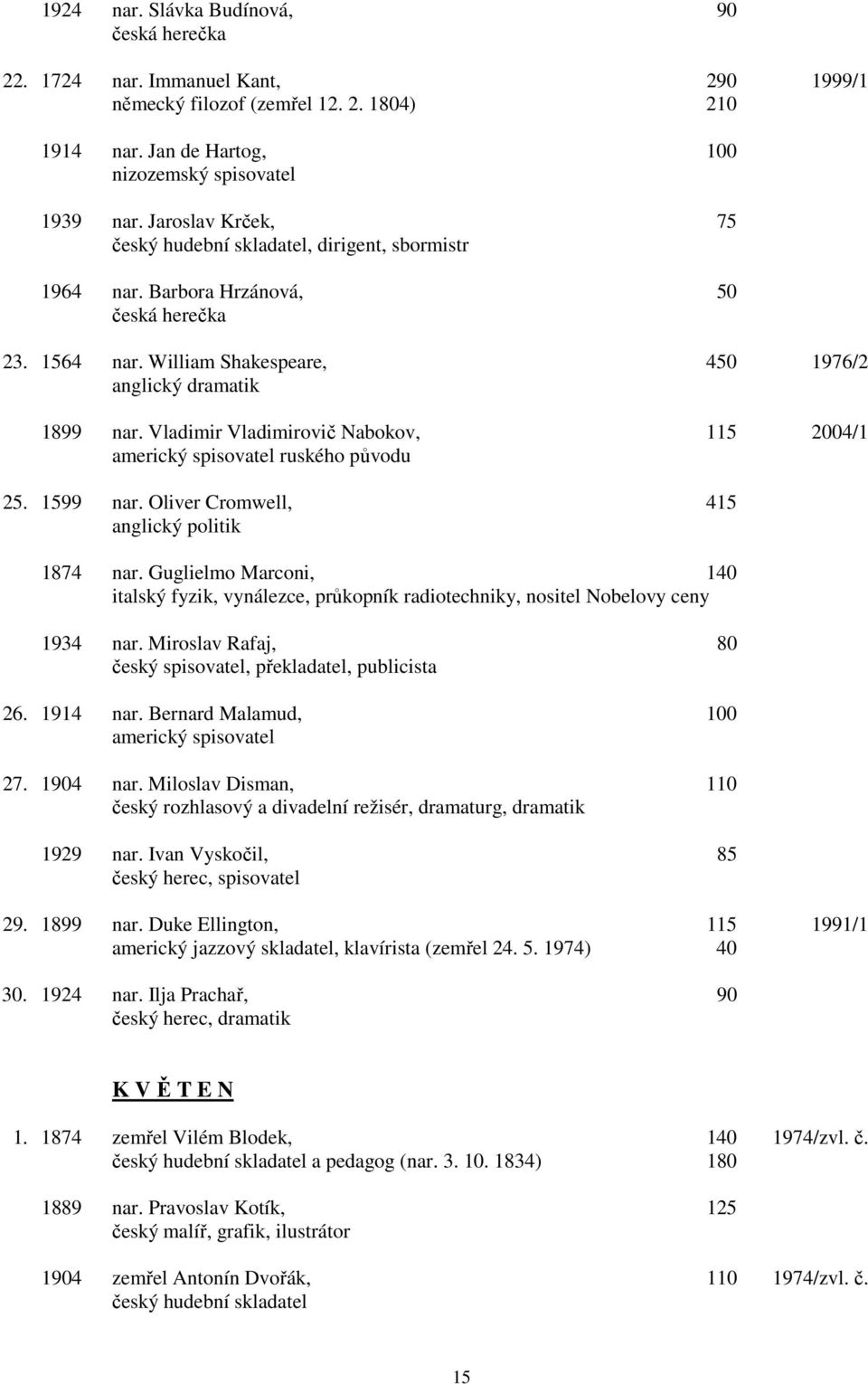 1924 nar. Slávka Budínová, 90
česká herečka

22. 1724 nar. Immanuel Kant, 290 1999/1
německý filozof (zemřel 12. 2. 1804) 210

1914 nar. Jan de Hartog, 100
nizozemský spisovatel

1939 nar. Jaroslav Krček, 75
český hudební skladatel, dirigent, sbormistr

1964 nar. Barbora Hrzánová, 50
česká herečka

23. 1564 nar. William Shakespeare, 450 1976/2
anglický dramatik

1899 nar. Vladimir Vladimirovič Nabokov, 115 2004/1
americký spisovatel ruského původu

25. 1599 nar. Oliver Cromwell, 415
anglický politik

1874 nar. Guglielmo Marconi, 140
italský fyzik, vynálezce, průkopník radiotechniky, nositel Nobelovy ceny

1934 nar. Miroslav Rafaj, 80
český spisovatel, překladatel, publicista

26. 1914 nar. Bernard Malamud, 100
americký spisovatel

27. 1904 nar. Miloslav Disman, 110
český rozhlasový a divadelní režisér, dramaturg, dramatik

1929 nar. Ivan Vyskočil, 85
český herec, spisovatel

29. 1899 nar. Duke Ellington, 115 1991/1
americký jazzový skladatel, klavírista (zemřel 24. 5. 1974) 40

30. 1924 nar. Ilja Prachař, 90
český herec, dramatik

K V Ě T E N

1. 1874 zemřel Vilém Blodek, 140 1974/zvl. č.
český hudební skladatel a pedagog (nar. 3. 10. 1834) 180

1889 nar. Pravoslav Kotík, 125
český malíř, grafik, ilustrátor

1904 zemřel Antonín Dvořák, 110 1974/zvl. č.
český hudební skladatel

15